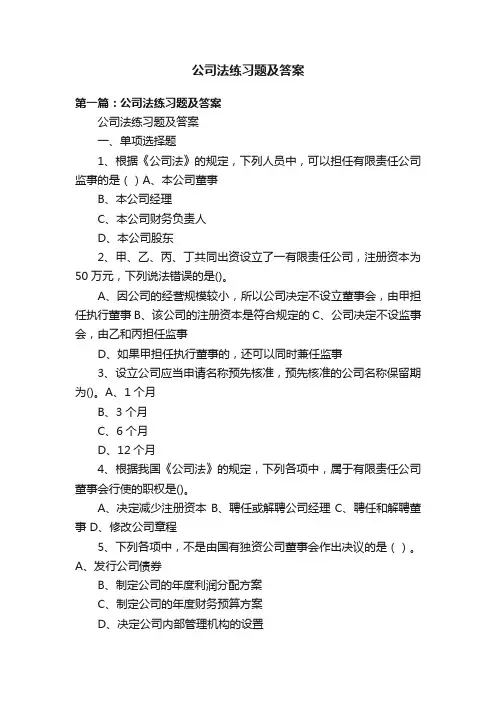 公司法练习题及答案

第一篇：公司法练习题及答案

公司法练习题及答案

一、单项选择题

1、根据《公司法》的规定，下列人员中，可以担任有限责任公司监事的是（ ）A、本公司董事

B、本公司经理

C、本公司财务负责人

D、本公司股东

2、甲、乙、丙、丁共同出资设立了一有限责任公司，注册资本为50万元，下列说法错误的是()。

A、因公司的经营规模较小，所以公司决定不设立董事会，由甲担任执行董事 B、该公司的注册资本是符合规定的 C、公司决定不设监事会，由乙和丙担任监事

D、如果甲担任执行董事的，还可以同时兼任监事

3、设立公司应当申请名称预先核准，预先核准的公司名称保留期为()。A、1个月

B、3个月

C、6个月

D、12个月

4、根据我国《公司法》的规定，下列各项中，属于有限责任公司董事会行使的职权是()。

A、决定减少注册资本 B、聘任或解聘公司经理 C、聘任和解聘董事 D、修改公司章程

5、下列各项中，不是由国有独资公司董事会作出决议的是（ ）。A、发行公司债券

B、制定公司的年度利润分配方案

C、制定公司的年度财务预算方案

D、决定公司内部管理机构的设置